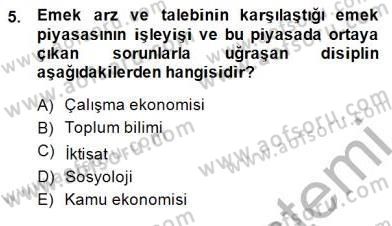 5. Emek arz ve talebinin karşılaştığı emek piyasasının işleyişi ve bu piyasada ortaya çıkan sorunlarla uğraşan disiplin aşağıdakilerden hangisidir?

A) Çalışma ekonomisi
B) Toplum bilimi
C) İktisat
D) Sosyoloji
E) Kamu ekonomisi

www.aofsoru.com